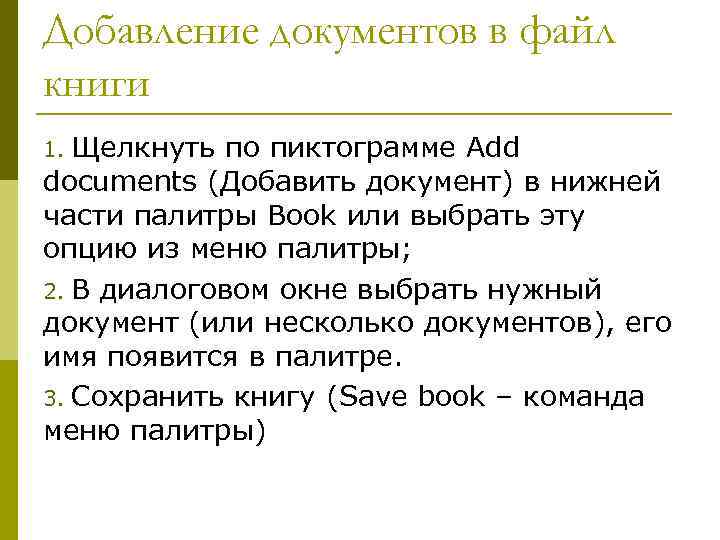 Добавление документов в файл книги

1. Щелкнуть по пиктограмме Add documents (Добавить документ) в нижней части палитры Book или выбрать эту опцию из меню палитры;

2. В диалоговом окне выбрать нужный документ (или несколько документов), его имя появится в палитре.

3. Сохранить книгу (Save book – команда меню палитры)